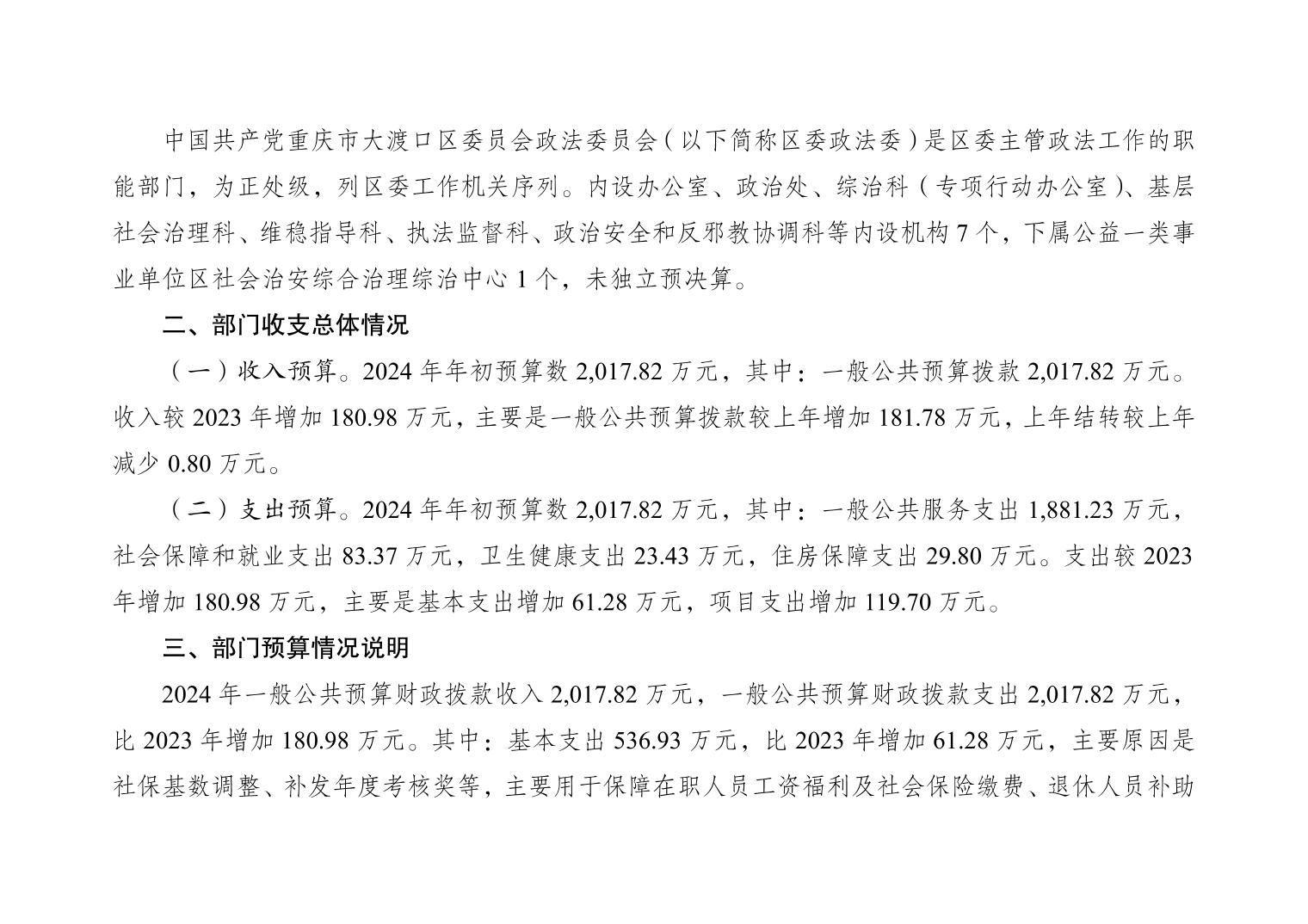 中国共产党重庆市大渡口区委员会政法委员会（以下简称区委政法委）是区委主管政法工作的职能部门，为正处级，列区委工作机关序列。内设办公室、政治处、综治科（专项行动办公室）、基层社会治理科、维稳指导科、执法监督科、政治安全和反邪教协调科等内设机构 7 个，下属公益一类事业单位区社会治安综合治理综治中心 1 个，未独立预决算。

二、部门收支总体情况

（一）收入预算。2024 年年初预算数 2,017.82 万元，其中：一般公共预算拨款 2,017.82 万元。收入较 2023 年增加 180.98 万元，主要是一般公共预算拨款较上年增加 181.78 万元，上年结转较上年减少 0.80 万元。

（二）支出预算。2024 年年初预算数 2,017.82 万元，其中：一般公共服务支出 1,881.23 万元，社会保障和就业支出 83.37 万元，卫生健康支出 23.43 万元，住房保障支出 29.80 万元。支出较 2023 年增加 180.98 万元，主要是基本支出增加 61.28 万元，项目支出增加 119.70 万元。

三、部门预算情况说明

2024 年一般公共预算财政拨款收入 2,017.82 万元，一般公共预算财政拨款支出 2,017.82 万元，比 2023 年增加 180.98 万元。其中：基本支出 536.93 万元，比 2023 年增加 61.28 万元，主要原因是社保基数调整、补发年度考核奖等，主要用于保障在职人员工资福利及社会保险缴费、退休人员补助